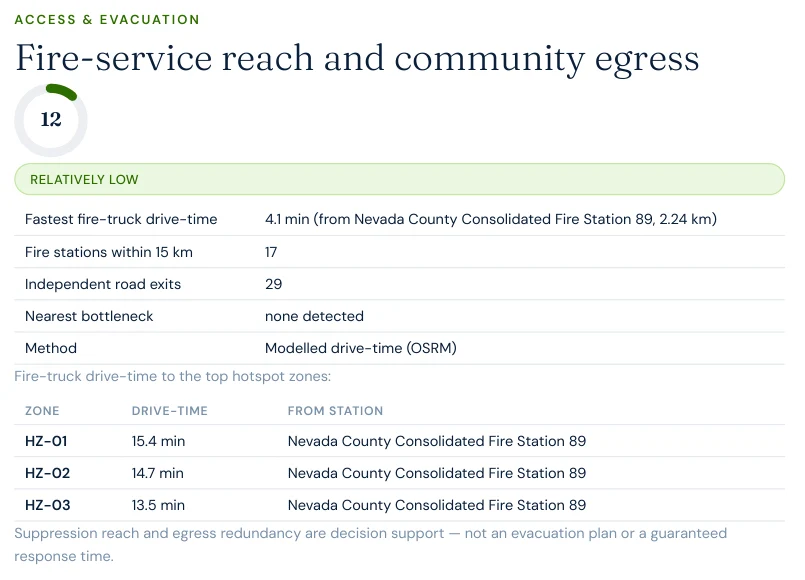 ACCESS & EVACUATION

Fire-service reach and community egress

12

RELATIVELY LOW

| | |
|---|---|
| Fastest fire-truck drive-time | 4.1 min (from Nevada County Consolidated Fire Station 89, 2.24 km) |
| Fire stations within 15 km | 17 |
| Independent road exits | 29 |
| Nearest bottleneck | none detected |
| Method | Modelled drive-time (OSRM) |

Fire-truck drive-time to the top hotspot zones:

| ZONE | DRIVE-TIME | FROM STATION |
|---|---|---|
| HZ-01 | 15.4 min | Nevada County Consolidated Fire Station 89 |
| HZ-02 | 14.7 min | Nevada County Consolidated Fire Station 89 |
| HZ-03 | 13.5 min | Nevada County Consolidated Fire Station 89 |

Suppression reach and egress redundancy are decision support — not an evacuation plan or a guaranteed response time.